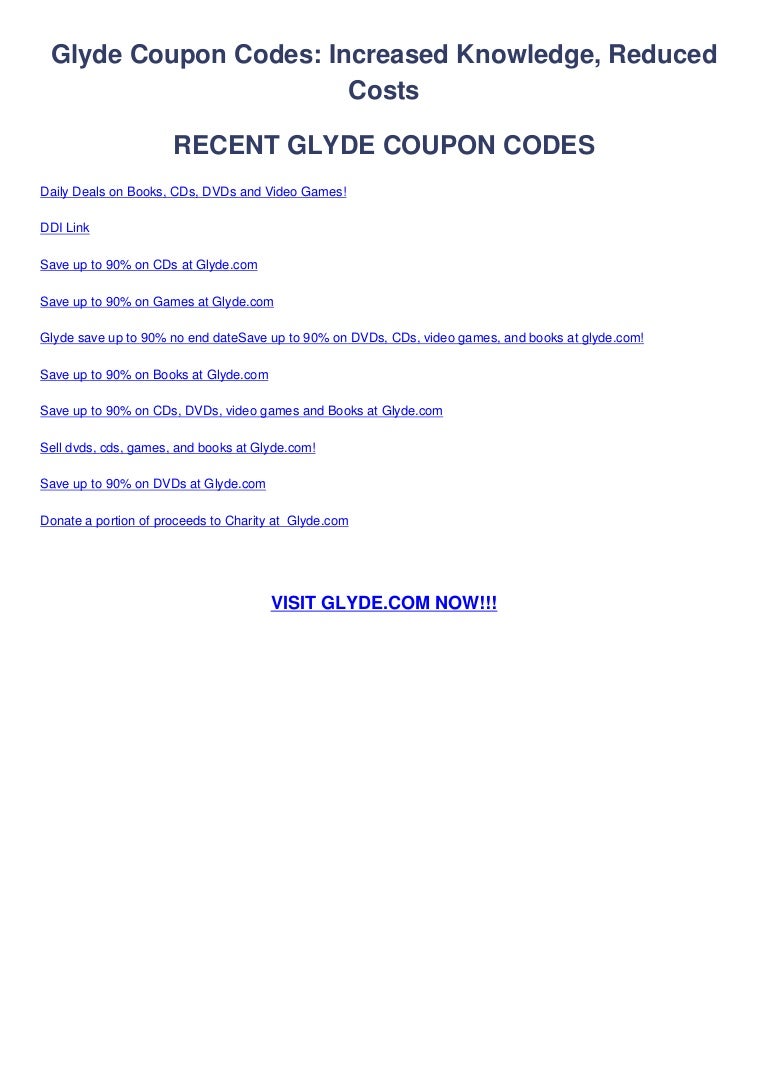 Glyde Coupon Codes: Increased Knowledge, Reduced Costs

RECENT GLYDE COUPON CODES

Daily Deals on Books, CDs, DVDs and Video Games!

DDI Link

Save up to 90% on CDs at Glyde.com

Save up to 90% on Games at Glyde.com

Glyde save up to 90% no end dateSave up to 90% on DVDs, CDs, video games, and books at glyde.com!

Save up to 90% on Books at Glyde.com

Save up to 90% on CDs, DVDs, video games and Books at Glyde.com

Sell dvds, cds, games, and books at Glyde.com!

Save up to 90% on DVDs at Glyde.com

Donate a portion of proceeds to Charity at Glyde.com

VISIT GLYDE.COM NOW!!!